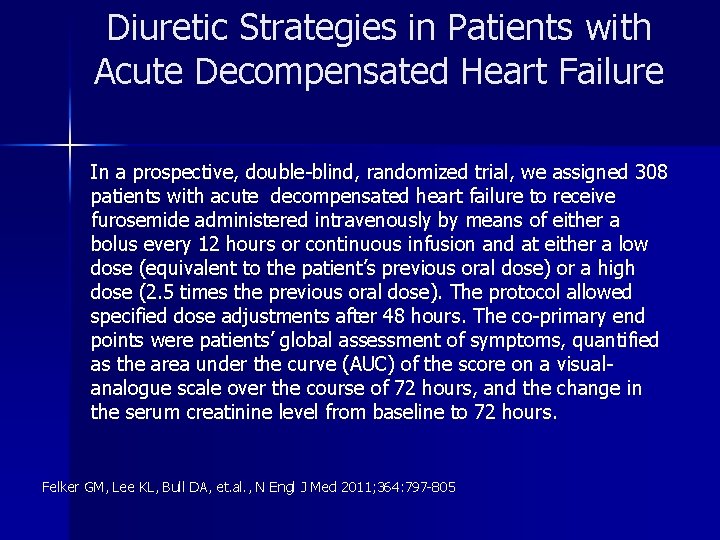 Diuretic Strategies in Patients with Acute Decompensated Heart Failure

In a prospective, double-blind, randomized trial, we assigned 308 patients with acute decompensated heart failure to receive furosemide administered intravenously by means of either a bolus every 12 hours or continuous infusion and at either a low dose (equivalent to the patient's previous oral dose) or a high dose (2.5 times the previous oral dose). The protocol allowed specified dose adjustments after 48 hours. The co-primary end points were patients' global assessment of symptoms, quantified as the area under the curve (AUC) of the score on a visual-analogue scale over the course of 72 hours, and the change in the serum creatinine level from baseline to 72 hours.

Felker GM, Lee KL, Bull DA, et.al., N Engl J Med 2011;364:797-805